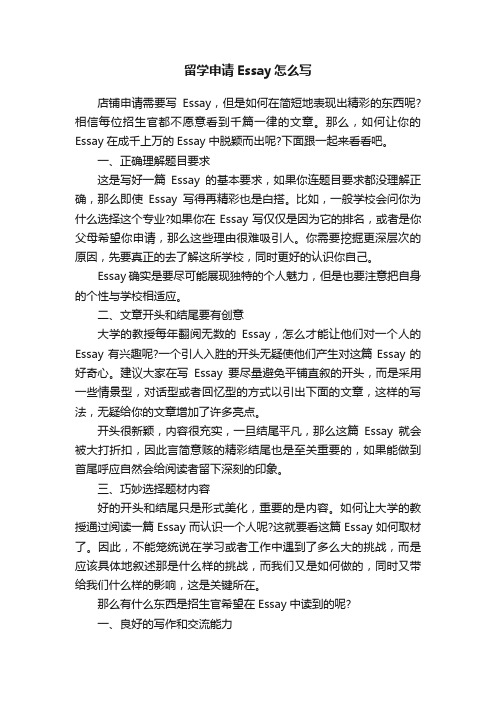 留学申请 Essay 怎么写

店铺申请需要写 Essay，但是如何在简短地表现出精彩的东西呢?相信每位招生官都不愿意看到千篇一律的文章。那么，如何让你的 Essay 在成千上万的 Essay 中脱颖而出呢?下面跟一起来看看吧。

一、正确理解题目要求

这是写好一篇 Essay 的基本要求，如果你连题目要求都没理解正确，那么即使 Essay 写得再精彩也是白搭。比如，一般学校会问你为什么选择这个专业?如果你在 Essay 写仅仅是因为它的排名，或者是你父母希望你申请，那么这些理由很难吸引人。你需要挖掘更深层次的原因，先要真正的去了解这所学校，同时更好的认识你自己。

Essay 确实是要尽可能展现独特的个人魅力，但是也要注意把自身的个性与学校相适应。

二、文章开头和结尾要有创意

大学的教授每年翻阅无数的 Essay，怎么才能让他们对一个人的 Essay 有兴趣呢?一个引人入胜的开头无疑使他们产生对这篇 Essay 的好奇心。建议大家在写 Essay 要尽量避免平铺直叙的开头，而是采用一些情景型，对话型或者回忆型的方式以引出下面的文章，这样的写法，无疑给你的文章增加了许多亮点。

开头很新颖，内容很充实，一旦结尾平凡，那么这篇 Essay 就会被大打折扣，因此言简意赅的精彩结尾也是至关重要的，如果能做到首尾呼应自然会给阅读者留下深刻的印象。

三、巧妙选择题材内容

好的开头和结尾只是形式美化，重要的是内容。如何让大学的教授通过阅读一篇 Essay 而认识一个人呢?这就要看这篇 Essay 如何取材了。因此，不能笼统说在学习或者工作中遇到了多么大的挑战，而是应该具体地叙述那是什么样的挑战，而我们又是如何做的，同时又带给我们什么样的影响，这是关键所在。

那么有什么东西是招生官希望在 Essay 中读到的呢?

一、良好的写作和交流能力